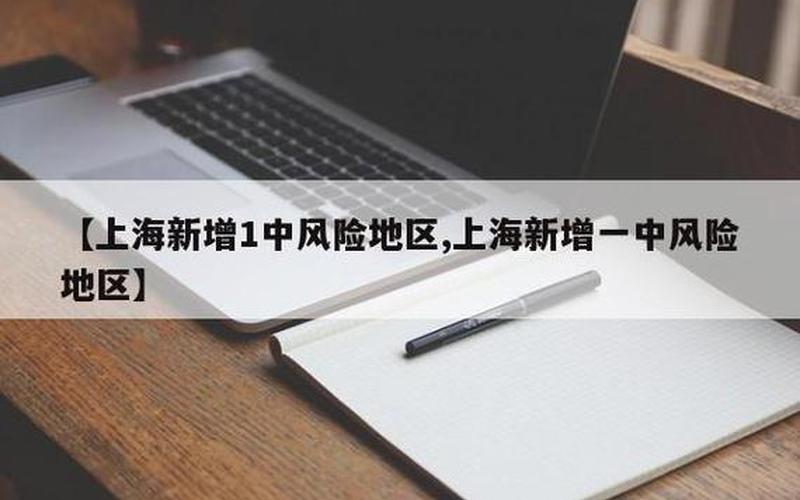 【上海新增1中风险地区,上海新增一中风险地区】